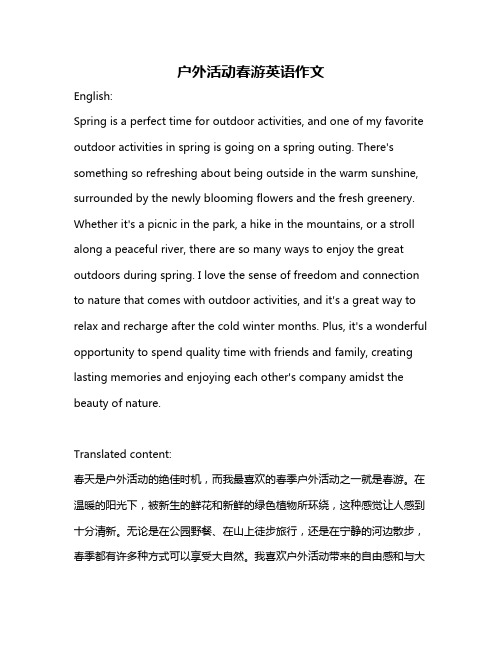 户外活动春游英语作文

English:

Spring is a perfect time for outdoor activities, and one of my favorite outdoor activities in spring is going on a spring outing. There's something so refreshing about being outside in the warm sunshine, surrounded by the newly blooming flowers and the fresh greenery. Whether it's a picnic in the park, a hike in the mountains, or a stroll along a peaceful river, there are so many ways to enjoy the great outdoors during spring. I love the sense of freedom and connection to nature that comes with outdoor activities, and it's a great way to relax and recharge after the cold winter months. Plus, it's a wonderful opportunity to spend quality time with friends and family, creating lasting memories and enjoying each other's company amidst the beauty of nature.

Translated content:

春天是户外活动的绝佳时机，而我最喜欢的春季户外活动之一就是春游。在温暖的阳光下，被新生的鲜花和新鲜的绿色植物所环绕，这种感觉让人感到十分清新。无论是在公园野餐、在山上徒步旅行，还是在宁静的河边散步，春季都有许多种方式可以享受大自然。我喜欢户外活动带来的自由感和与大